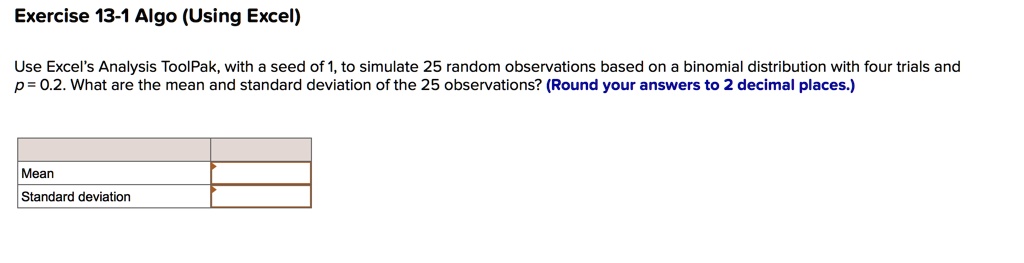 Exercise 13-1 Algo (Using Excel)

Use Excel's Analysis ToolPak, with a seed of 1, to simulate 25 random observations based on a binomial distribution with four trials and $p = 0.2$. What are the mean and standard deviation of the 25 observations? (Round your answers to 2 decimal places.)

| | |
|---|---|
| Mean | |
| Standard deviation | |